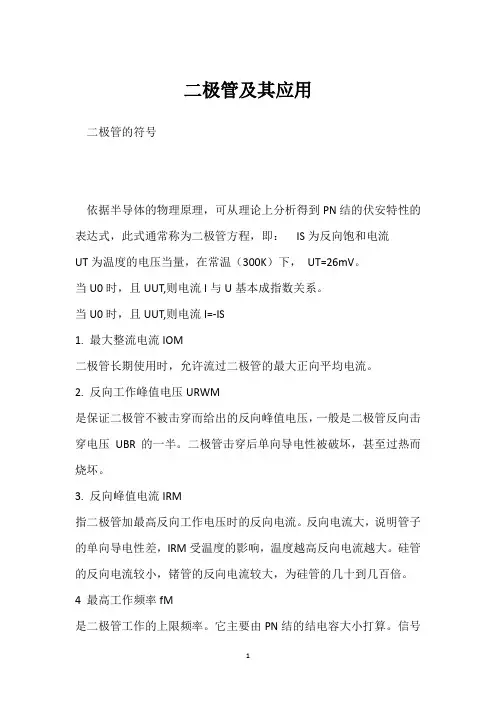 二极管及其应用

二极管的符号

依据半导体的物理原理，可从理论上分析得到 PN 结的伏安特性的表达式，此式通常称为二极管方程，即：　IS 为反向饱和电流

UT 为温度的电压当量，在常温（300K）下，　UT=26mV。

当 U0 时，且 UUT,则电流 I 与 U 基本成指数关系。

当 U0 时，且 UUT,则电流 I=-IS

1. 最大整流电流 IOM

二极管长期使用时，允许流过二极管的最大正向平均电流。

2. 反向工作峰值电压 URWM

是保证二极管不被击穿而给出的反向峰值电压，一般是二极管反向击穿电压 UBR 的一半。二极管击穿后单向导电性被破坏，甚至过热而烧坏。

3. 反向峰值电流 IRM

指二极管加最高反向工作电压时的反向电流。反向电流大，说明管子的单向导电性差，IRM 受温度的影响，温度越高反向电流越大。硅管的反向电流较小，锗管的反向电流较大，为硅管的几十到几百倍。

4 最高工作频率 fM

是二极管工作的上限频率。它主要由 PN 结的结电容大小打算。信号

1